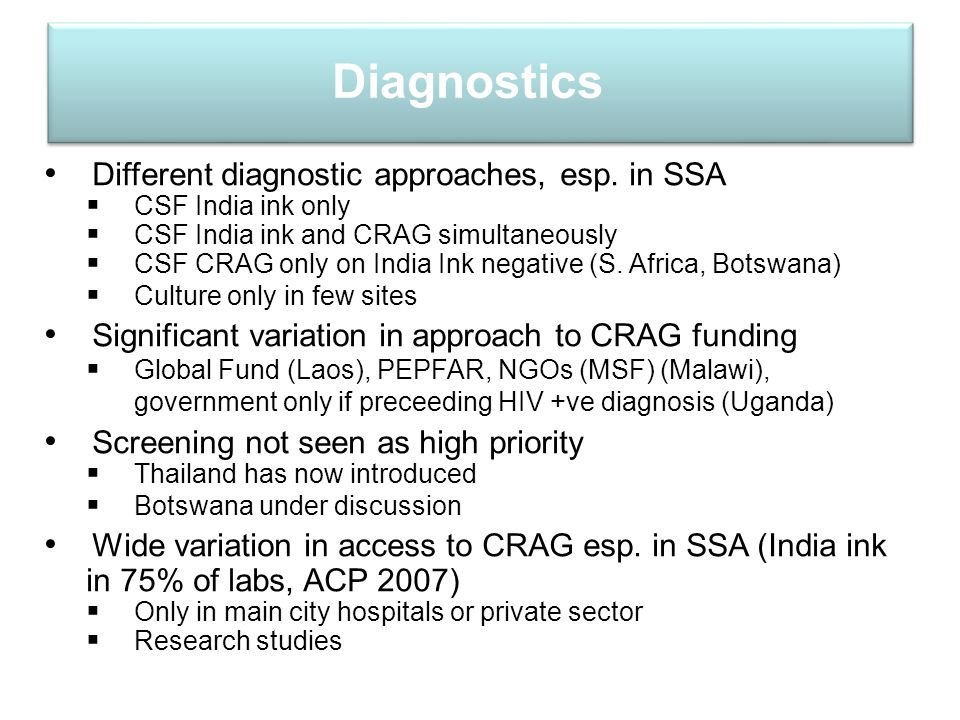 Diagnostics

• Different diagnostic approaches, esp. in SSA
▪ CSF India ink only
▪ CSF India ink and CRAG simultaneously
▪ CSF CRAG only on India Ink negative (S. Africa, Botswana)
▪ Culture only in few sites

• Significant variation in approach to CRAG funding
▪ Global Fund (Laos), PEPFAR, NGOs (MSF) (Malawi), government only if preceeding HIV +ve diagnosis (Uganda)

• Screening not seen as high priority
▪ Thailand has now introduced
▪ Botswana under discussion

• Wide variation in access to CRAG esp. in SSA (India ink in 75% of labs, ACP 2007)
▪ Only in main city hospitals or private sector
▪ Research studies